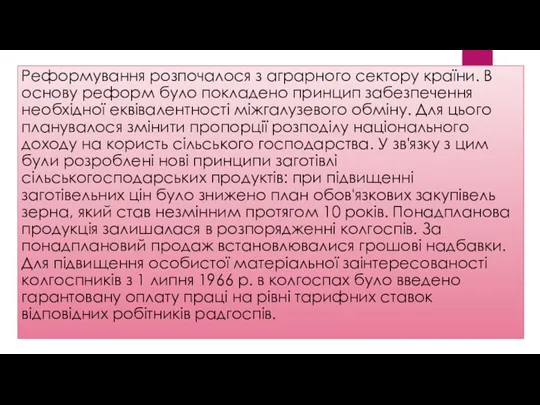 Реформування розпочалося з аграрного сектору країни. В основу реформ було покладено принцип забезпечення необхідної еквівалентності міжгалузевого обміну. Для цього планувалося змінити пропорції розподілу національного доходу на користь сільського господарства. У зв'язку з цим були розроблені нові принципи заготівлі сільськогосподарських продуктів: при підвищенні заготівельних цін було знижено план обов'язкових закупівель зерна, який став незмінним протягом 10 років. Понадпланова продукція залишалася в розпорядженні колгоспів. За понадплановий продаж встановлювалися грошові надбавки. Для підвищення особистої матеріальної заінтересованості колгоспників з 1 липня 1966 р. в колгоспах було введено гарантовану оплату праці на рівні тарифних ставок відповідних робітників радгоспів.